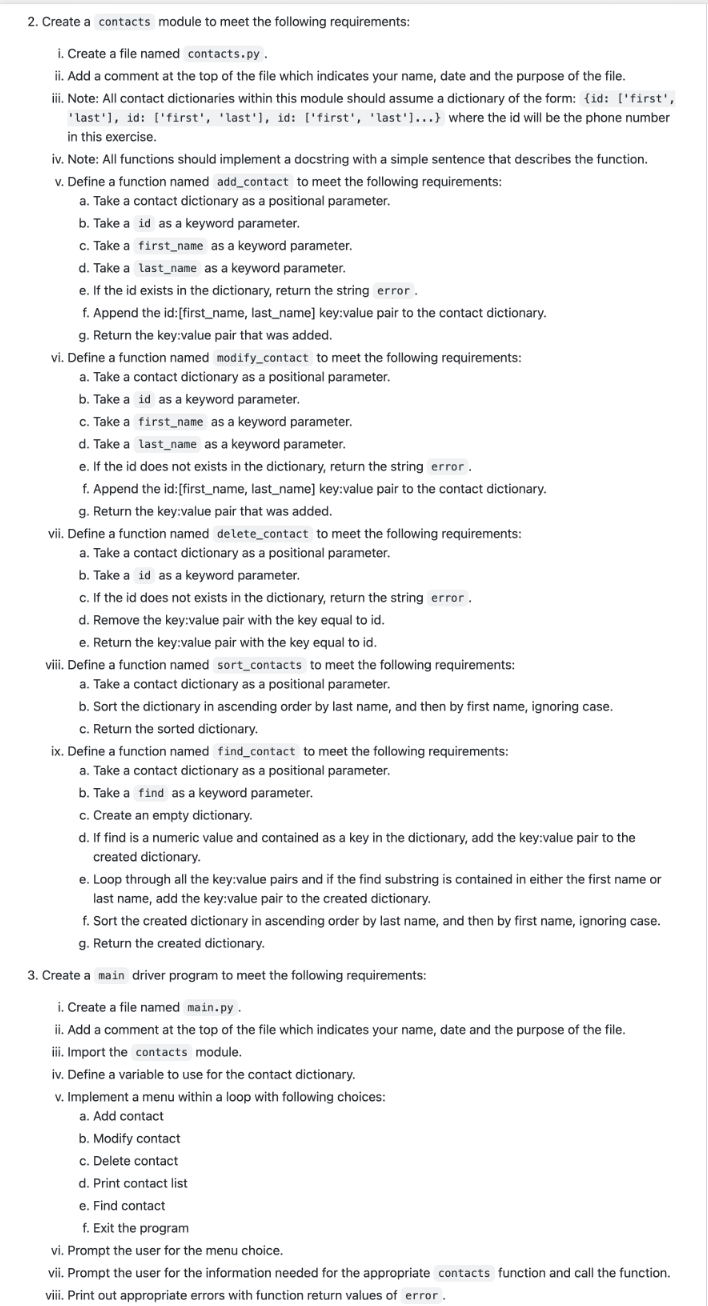 2. Create a contacts module to meet the following requirements:

i. Create a file named contacts.py .
ii. Add a comment at the top of the file which indicates your name, date and the purpose of the file.
iii. Note: All contact dictionaries within this module should assume a dictionary of the form: {id: ['first', 'last'], id: ['first', 'last'], id: ['first', 'last']...} where the id will be the phone number in this exercise.
iv. Note: All functions should implement a docstring with a simple sentence that describes the function.
v. Define a function named add_contact to meet the following requirements:
a. Take a contact dictionary as a positional parameter.
b. Take a id as a keyword parameter.
c. Take a first_name as a keyword parameter.
d. Take a last_name as a keyword parameter.
e. If the id exists in the dictionary, return the string error .
f. Append the id:[first_name, last_name] key:value pair to the contact dictionary.
g. Return the key:value pair that was added.
vi. Define a function named modify_contact to meet the following requirements:
a. Take a contact dictionary as a positional parameter.
b. Take a id as a keyword parameter.
c. Take a first_name as a keyword parameter.
d. Take a last_name as a keyword parameter.
e. If the id does not exists in the dictionary, return the string error .
f. Append the id:[first_name, last_name] key:value pair to the contact dictionary.
g. Return the key:value pair that was added.
vii. Define a function named delete_contact to meet the following requirements:
a. Take a contact dictionary as a positional parameter.
b. Take a id as a keyword parameter.
c. If the id does not exists in the dictionary, return the string error .
d. Remove the key:value pair with the key equal to id.
e. Return the key:value pair with the key equal to id.
viii. Define a function named sort_contacts to meet the following requirements:
a. Take a contact dictionary as a positional parameter.
b. Sort the dictionary in ascending order by last name, and then by first name, ignoring case.
c. Return the sorted dictionary.
ix. Define a function named find_contact to meet the following requirements:
a. Take a contact dictionary as a positional parameter.
b. Take a find as a keyword parameter.
c. Create an empty dictionary.
d. If find is a numeric value and contained as a key in the dictionary, add the key:value pair to the created dictionary.
e. Loop through all the key:value pairs and if the find substring is contained in either the first name or last name, add the key:value pair to the created dictionary.
f. Sort the created dictionary in ascending order by last name, and then by first name, ignoring case.
g. Return the created dictionary.

3. Create a main driver program to meet the following requirements:

i. Create a file named main.py .
ii. Add a comment at the top of the file which indicates your name, date and the purpose of the file.
iii. Import the contacts module.
iv. Define a variable to use for the contact dictionary.
v. Implement a menu within a loop with following choices:
a. Add contact
b. Modify contact
c. Delete contact
d. Print contact list
e. Find contact
f. Exit the program
vi. Prompt the user for the menu choice.
vii. Prompt the user for the information needed for the appropriate contacts function and call the function.
viii. Print out appropriate errors with function return values of error .